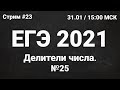 Стрим #23

31.01 / 15:00 МСК

ЕГЭ 2021

Делители числа.
№25